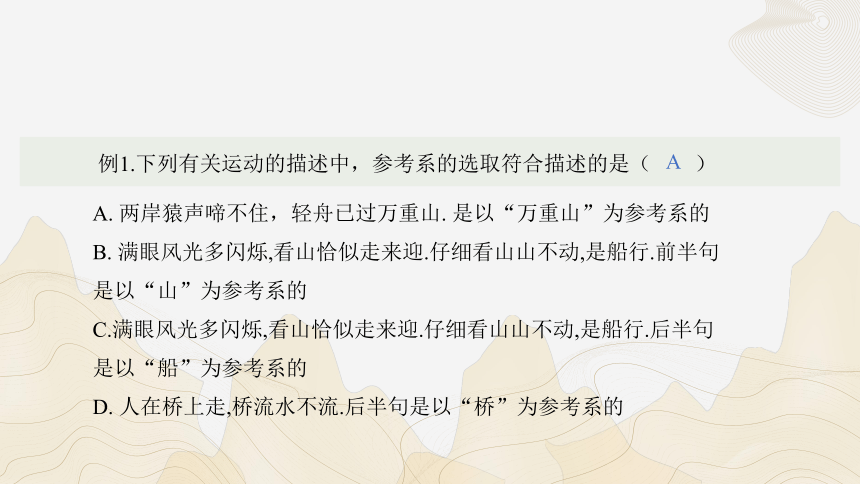 例1.下列有关运动的描述中，参考系的选取符合描述的是（ A ）

A. 两岸猿声啼不住，轻舟已过万重山. 是以“万重山”为参考系的

B. 满眼风光多闪烁,看山恰似走来迎.仔细看山山不动,是船行.前半句是以“山”为参考系的

C.满眼风光多闪烁,看山恰似走来迎.仔细看山山不动,是船行.后半句是以“船”为参考系的

D. 人在桥上走,桥流水不流.后半句是以“桥”为参考系的